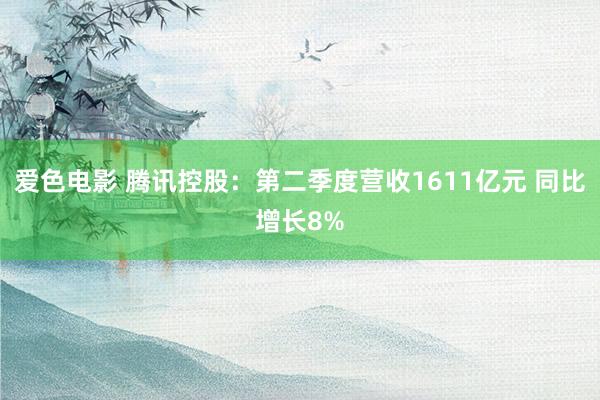 爱色电影 腾讯控股：第二季度营收1611亿元 同比增长8%